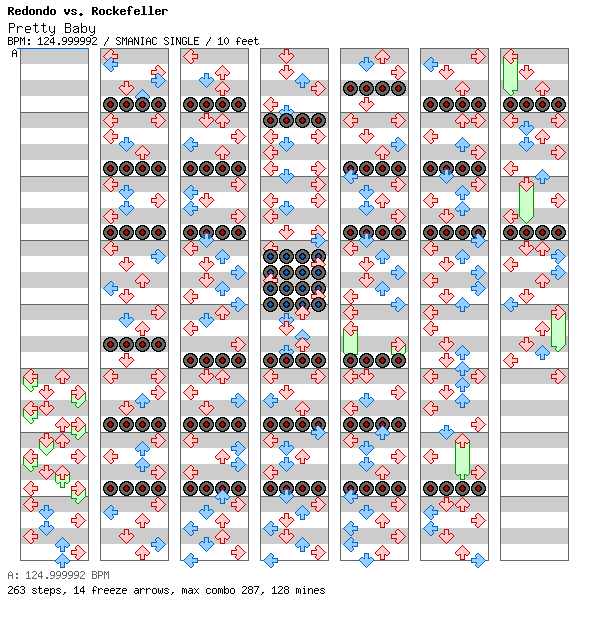 Redondo vs. Rockefeller
Pretty Baby
BPM: 124.999992 / SMANIAC SINGLE / 10 feet
A

A: 124.999992 BPM
263 steps, 14 freeze arrows, max combo 287, 128 mines